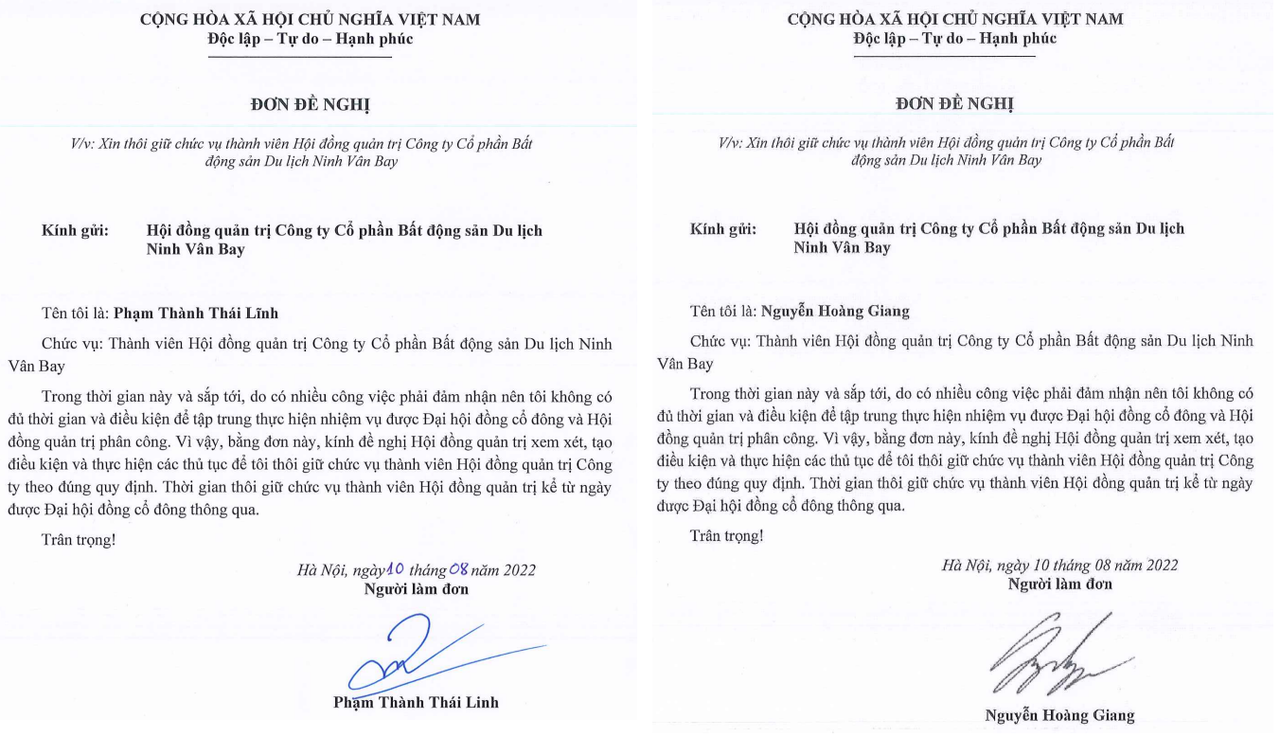 CỘNG HÒA XÃ HỘI CHỦ NGHĨA VIỆT NAM
Độc lập – Tự do – Hạnh phúc

ĐƠN ĐỀ NGHỊ

V/v: Xin thôi giữ chức vụ thành viên Hội đồng quản trị Công ty Cổ phần Bất động sản Du lịch Ninh Vân Bay

Kính gửi: Hội đồng quản trị Công ty Cổ phần Bất động sản Du lịch Ninh Vân Bay

Tên tôi là: Phạm Thành Thái Lĩnh

Chức vụ: Thành viên Hội đồng quản trị Công ty Cổ phần Bất động sản Du lịch Ninh Vân Bay

Trong thời gian này và sắp tới, do có nhiều công việc phải đảm nhận nên tôi không có đủ thời gian và điều kiện để tập trung thực hiện nhiệm vụ được Đại hội đồng cổ đông và Hội đồng quản trị phân công. Vì vậy, bằng đơn này, kính đề nghị Hội đồng quản trị xem xét, tạo điều kiện và thực hiện các thủ tục để tôi thôi giữ chức vụ thành viên Hội đồng quản trị Công ty theo đúng quy định. Thời gian thôi giữ chức vụ thành viên Hội đồng quản trị kể từ ngày được Đại hội đồng cổ đông thông qua.

Trân trọng!

Hà Nội, ngày 10 tháng 08 năm 2022
Người làm đơn

Phạm Thành Thái Linh

CỘNG HÒA XÃ HỘI CHỦ NGHĨA VIỆT NAM
Độc lập – Tự do – Hạnh phúc

ĐƠN ĐỀ NGHỊ

V/v: Xin thôi giữ chức vụ thành viên Hội đồng quản trị Công ty Cổ phần Bất động sản Du lịch Ninh Vân Bay

Kính gửi: Hội đồng quản trị Công ty Cổ phần Bất động sản Du lịch Ninh Vân Bay

Tên tôi là: Nguyễn Hoàng Giang

Chức vụ: Thành viên Hội đồng quản trị Công ty Cổ phần Bất động sản Du lịch Ninh Vân Bay

Trong thời gian này và sắp tới, do có nhiều công việc phải đảm nhận nên tôi không có đủ thời gian và điều kiện để tập trung thực hiện nhiệm vụ được Đại hội đồng cổ đông và Hội đồng quản trị phân công. Vì vậy, bằng đơn này, kính đề nghị Hội đồng quản trị xem xét, tạo điều kiện và thực hiện các thủ tục để tôi thôi giữ chức vụ thành viên Hội đồng quản trị Công ty theo đúng quy định. Thời gian thôi giữ chức vụ thành viên Hội đồng quản trị kể từ ngày được Đại hội đồng cổ đông thông qua.

Trân trọng!

Hà Nội, ngày 10 tháng 08 năm 2022
Người làm đơn

Nguyễn Hoàng Giang